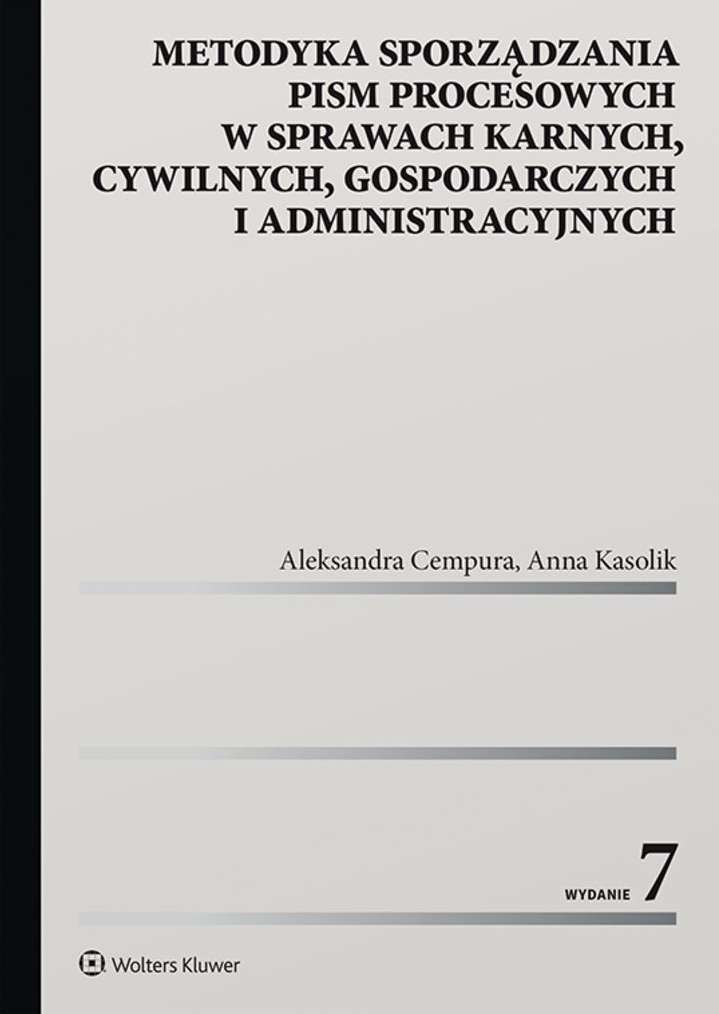 METODYKA SPORZĄDZANIA PISM PROCESOWYCH W SPRAWACH KARNYCH, CYWILNYCH, GOSPODARCZYCH I ADMINISTRACYJNYCH

Aleksandra Cempura, Anna Kasolik

WYDANIE 7

Wolters Kluwer